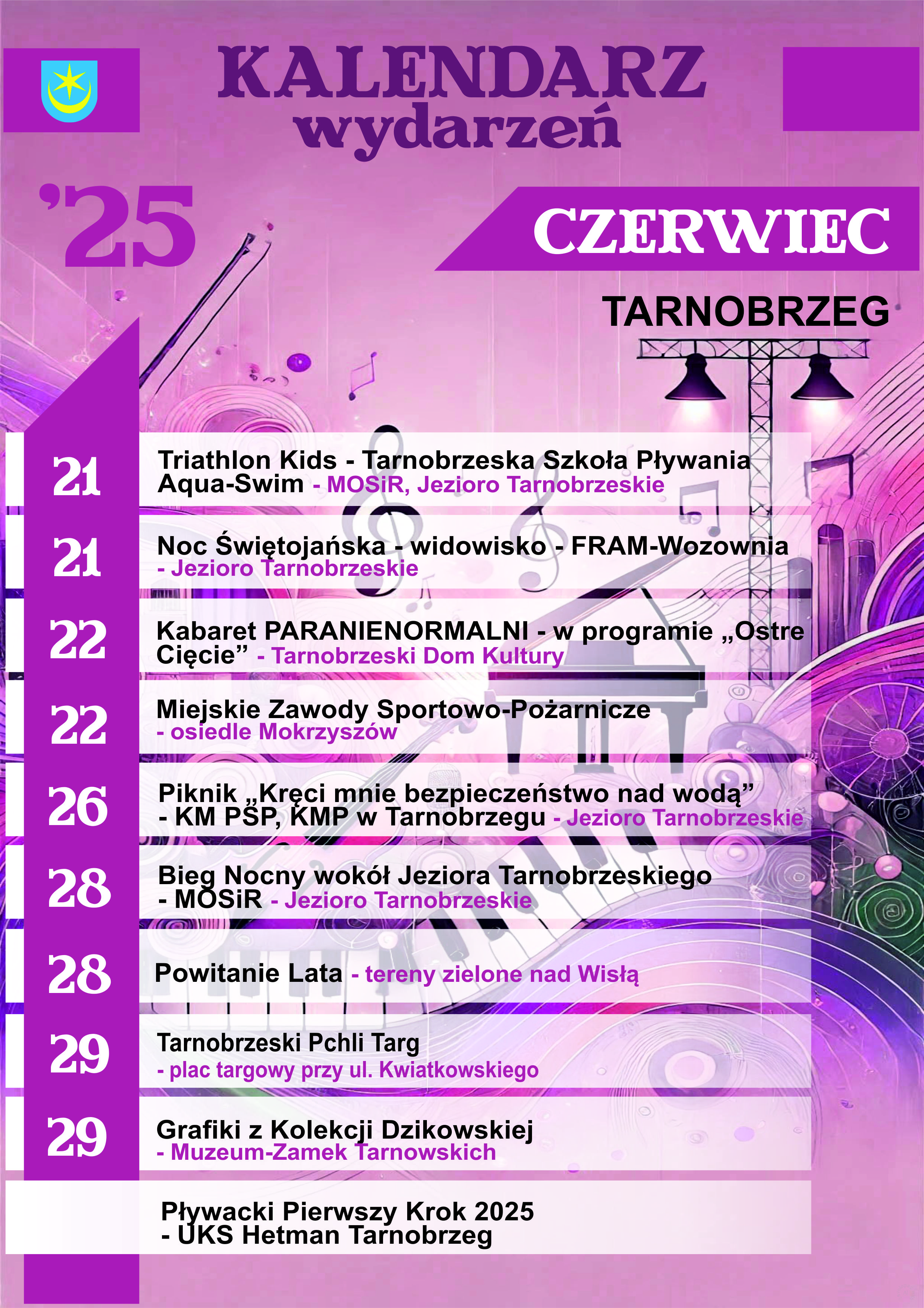 KALENDARZ wydarzeń

'25

CZERWIEC

TARNOBRZEG

21 Triathlon Kids - Tarnobrzeska Szkoła Pływania Aqua-Swim - MOSiR, Jezioro Tarnobrzeskie

21 Noc Świętojańska - widowisko - FRAM-Wozownia - Jezioro Tarnobrzeskie

22 Kabaret PARANIENORMALNI - w programie „Ostre Cięcie” - Tarnobrzeski Dom Kultury

22 Miejskie Zawody Sportowo-Pożarnicze - osiedle Mokrzyszów

26 Piknik „Kręci mnie bezpieczeństwo nad wodą” - KM PSP, KMP w Tarnobrzegu - Jezioro Tarnobrzeskie

28 Bieg Nocny wokół Jeziora Tarnobrzeskiego - MOSiR - Jezioro Tarnobrzeskie

28 Powitanie Lata - tereny zielone nad Wisłą

29 Tarnobrzeski Pchli Targ - plac targowy przy ul. Kwiatkowskiego

29 Grafiki z Kolekcji Dzikowskiej - Muzeum-Zamek Tarnowskich

Pływacki Pierwszy Krok 2025 - UKS Hetman Tarnobrzeg